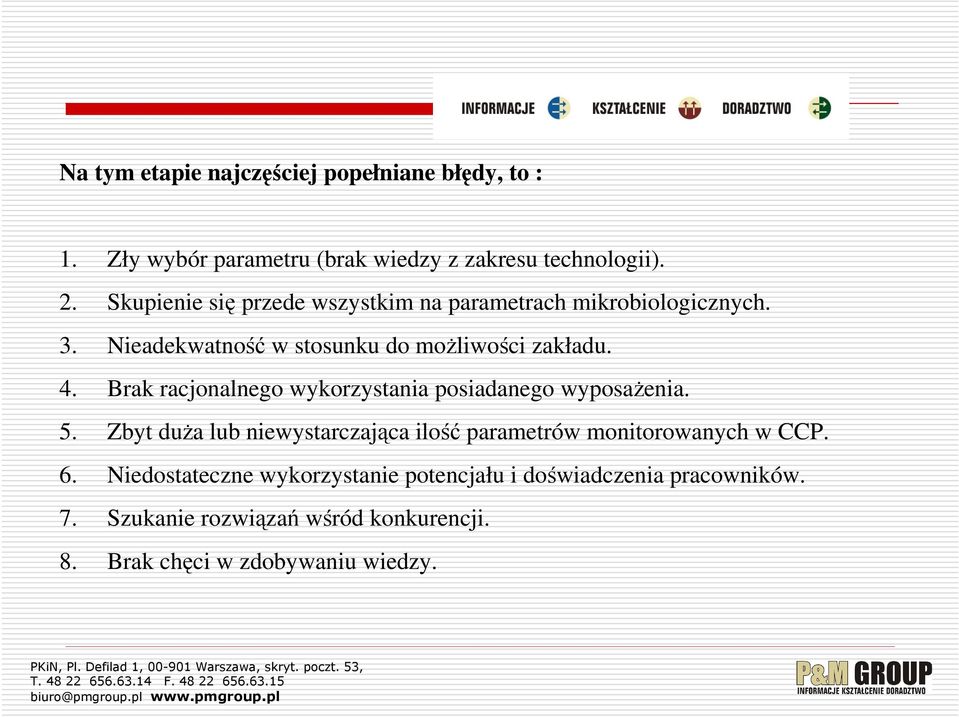 INFORMACJE KSZTAŁCENIE DORADZTWO

Na tym etapie najczęściej popełniane błędy, to :

1. Zły wybór parametru (brak wiedzy z zakresu technologii).
2. Skupienie się przede wszystkim na parametrach mikrobiologicznych.
3. Nieadekwatność w stosunku do możliwości zakładu.
4. Brak racjonalnego wykorzystania posiadanego wyposażenia.
5. Zbyt duża lub niewystarczająca ilość parametrów monitorowanych w CCP.
6. Niedostateczne wykorzystanie potencjału i doświadczenia pracowników.
7. Szukanie rozwiązań wśród konkurencji.
8. Brak chęci w zdobywaniu wiedzy.

PKiN, Pl. Defilad 1, 00-901 Warszawa, skryt. poczt. 53,
T. 48 22 656.63.14 F. 48 22 656.63.15
biuro@pmgroup.pl www.pmgroup.pl

P&M GROUP
INFORMACJE KSZTAŁCENIE DORADZTWO